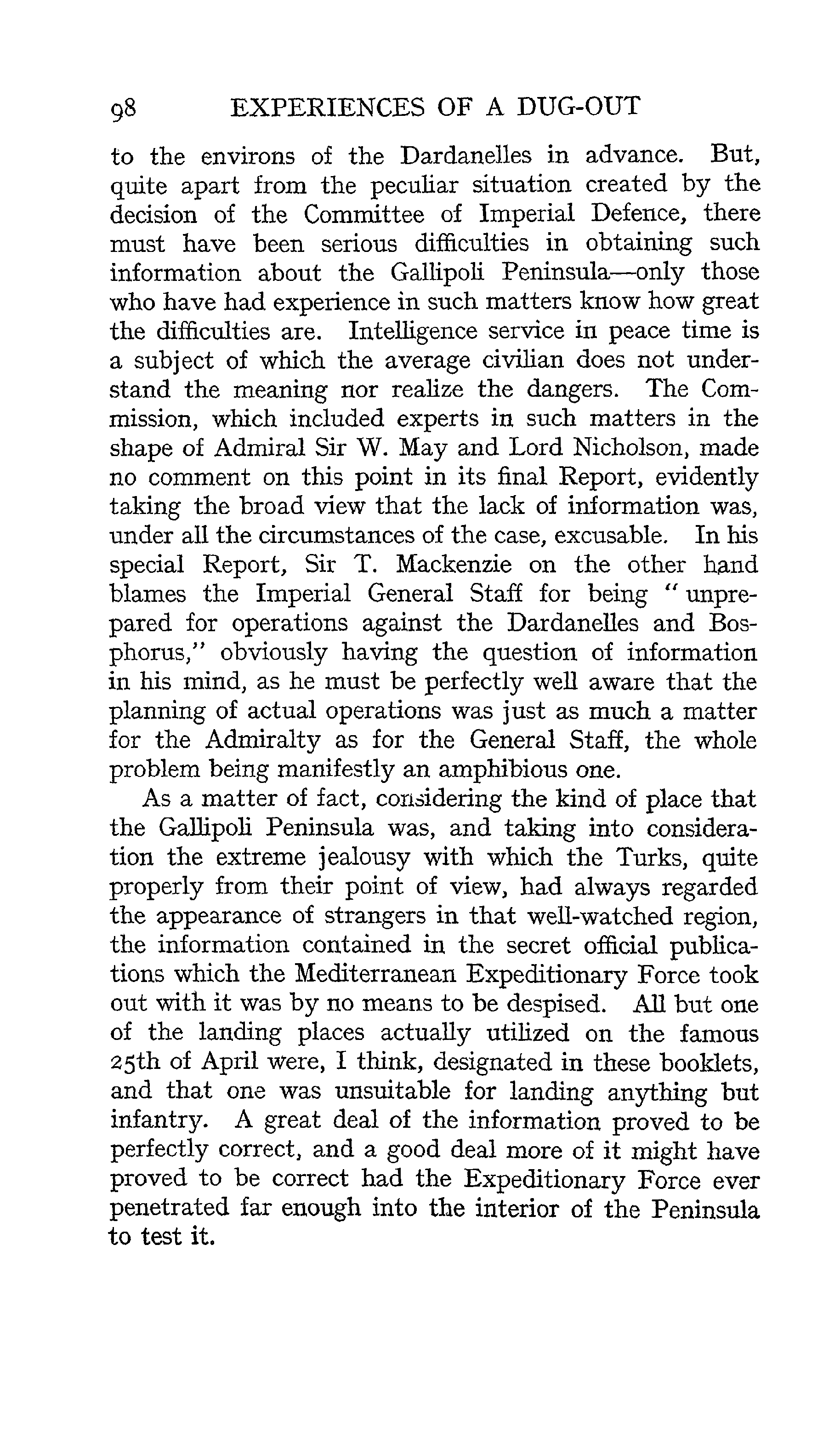 98 EXPERIENCES OF A DUG-OUT

to the environs of the Dardanelles in advance. But, quite apart from the peculiar situation created by the decision of the Committee of Imperial Defence, there must have been serious difficulties in obtaining such information about the Gallipoli Peninsula—only those who have had experience in such matters know how great the difficulties are. Intelligence service in peace time is a subject of which the average civilian does not understand the meaning nor realize the dangers. The Commission, which included experts in such matters in the shape of Admiral Sir W. May and Lord Nicholson, made no comment on this point in its final Report, evidently taking the broad view that the lack of information was, under all the circumstances of the case, excusable. In his special Report, Sir T. Mackenzie on the other hand blames the Imperial General Staff for being "unprepared for operations against the Dardanelles and Bosphorus," obviously having the question of information in his mind, as he must be perfectly well aware that the planning of actual operations was just as much a matter for the Admiralty as for the General Staff, the whole problem being manifestly an amphibious one.

As a matter of fact, considering the kind of place that the Gallipoli Peninsula was, and taking into consideration the extreme jealousy with which the Turks, quite properly from their point of view, had always regarded the appearance of strangers in that well-watched region, the information contained in the secret official publications which the Mediterranean Expeditionary Force took out with it was by no means to be despised. All but one of the landing places actually utilized on the famous 25th of April were, I think, designated in these booklets, and that one was unsuitable for landing anything but infantry. A great deal of the information proved to be perfectly correct, and a good deal more of it might have proved to be correct had the Expeditionary Force ever penetrated far enough into the interior of the Peninsula to test it.